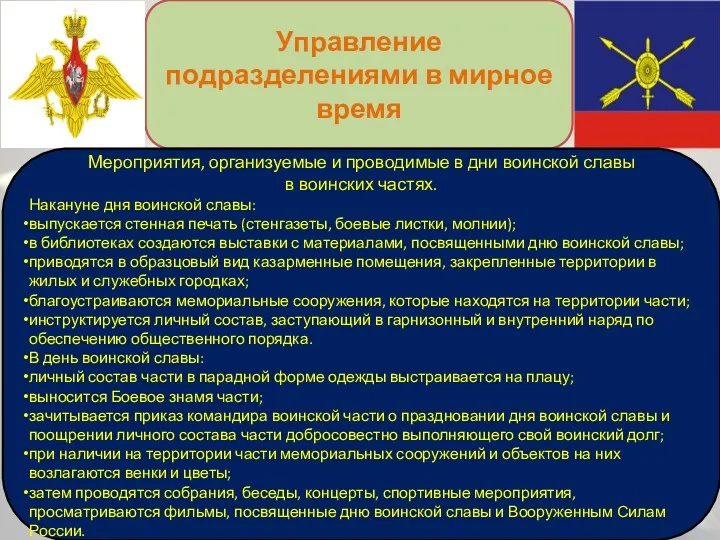 Управление подразделениями в мирное время

Мероприятия, организуемые и проводимые в дни воинской славы в воинских частях.

Накануне дня воинской славы:
•выпускается стенная печать (стенгазеты, боевые листки, молнии);
•в библиотеках создаются выставки с материалами, посвященными дню воинской славы;
•приводятся в образцовый вид казарменные помещения, закрепленные территории в жилых и служебных городках;
•благоустраиваются мемориальные сооружения, которые находятся на территории части;
•инструктируется личный состав, заступающий в гарнизонный и внутренний наряд по обеспечению общественного порядка.
•В день воинской славы:
•личный состав части в парадной форме одежды выстраивается на плацу;
•выносится Боевое знамя части;
•зачитывается приказ командира воинской части о праздновании дня воинской славы и поощрении личного состава части добросовестно выполняющего свой воинский долг;
•при наличии на территории части мемориальных сооружений и объектов на них возлагаются венки и цветы;
•затем проводятся собрания, беседы, концерты, спортивные мероприятия, просматриваются фильмы, посвященные дню воинской славы и Вооруженным Силам России.